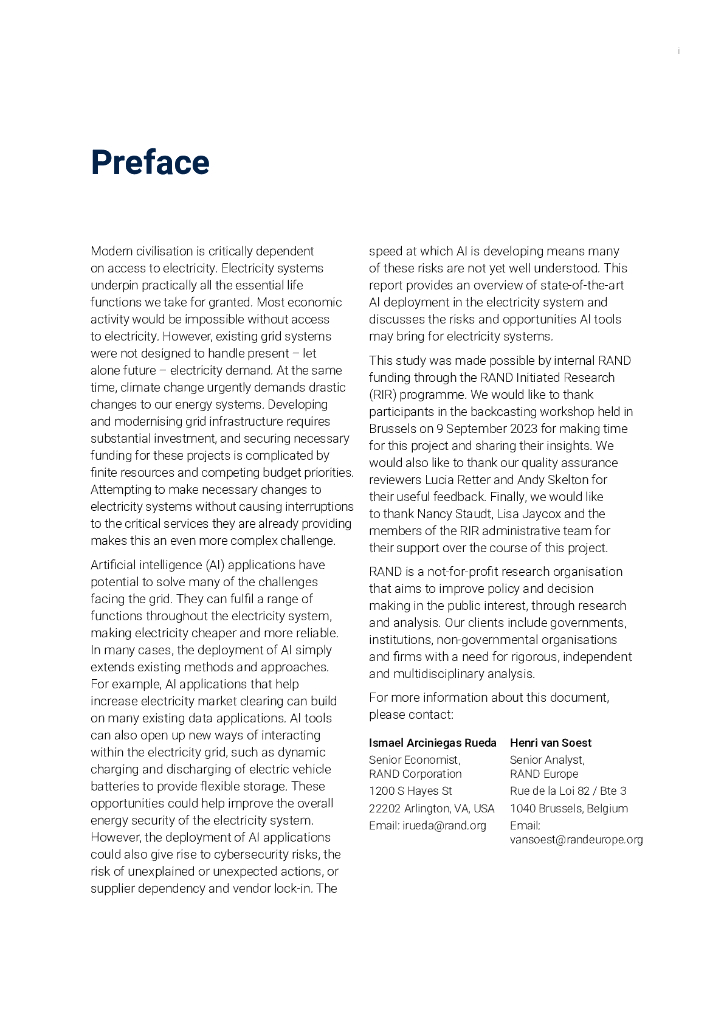 i

Preface

Modern civilisation is critically dependent on access to electricity. Electricity systems underpin practically all the essential life functions we take for granted. Most economic activity would be impossible without access to electricity. However, existing grid systems were not designed to handle present – let alone future – electricity demand. At the same time, climate change urgently demands drastic changes to our energy systems. Developing and modernising grid infrastructure requires substantial investment, and securing necessary funding for these projects is complicated by finite resources and competing budget priorities. Attempting to make necessary changes to electricity systems without causing interruptions to the critical services they are already providing makes this an even more complex challenge.

Artificial intelligence (AI) applications have potential to solve many of the challenges facing the grid. They can fulfil a range of functions throughout the electricity system, making electricity cheaper and more reliable. In many cases, the deployment of AI simply extends existing methods and approaches. For example, AI applications that help increase electricity market clearing can build on many existing data applications. AI tools can also open up new ways of interacting within the electricity grid, such as dynamic charging and discharging of electric vehicle batteries to provide flexible storage. These opportunities could help improve the overall energy security of the electricity system. However, the deployment of AI applications could also give rise to cybersecurity risks, the risk of unexplained or unexpected actions, or supplier dependency and vendor lock-in. The speed at which AI is developing means many of these risks are not yet well understood. This report provides an overview of state-of-the-art AI deployment in the electricity system and discusses the risks and opportunities AI tools may bring for electricity systems.

This study was made possible by internal RAND funding through the RAND Initiated Research (RIR) programme. We would like to thank participants in the backcasting workshop held in Brussels on 9 September 2023 for making time for this project and sharing their insights. We would also like to thank our quality assurance reviewers Lucia Retter and Andy Skelton for their useful feedback. Finally, we would like to thank Nancy Staudt, Lisa Jaycox and the members of the RIR administrative team for their support over the course of this project.

RAND is a not-for-profit research organisation that aims to improve policy and decision making in the public interest, through research and analysis. Our clients include governments, institutions, non-governmental organisations and firms with a need for rigorous, independent and multidisciplinary analysis.

For more information about this document, please contact:

Ismael Arciniegas Rueda
Senior Economist,
RAND Corporation
1200 S Hayes St
22202 Arlington, VA, USA
Email: irueda@rand.org

Henri van Soest
Senior Analyst,
RAND Europe
Rue de la Loi 82 / Bte 3
1040 Brussels, Belgium
Email: vansoest@randeurope.org